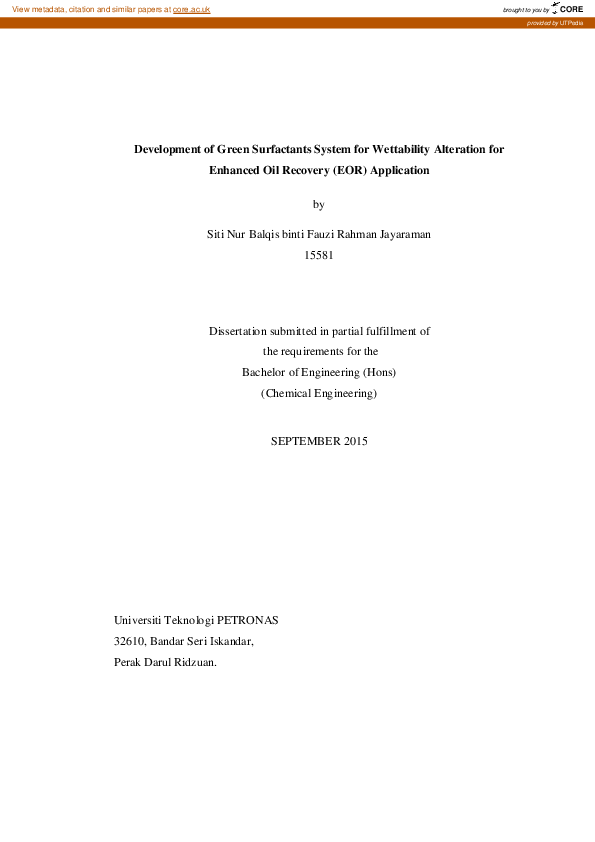 View metadata, citation and similar papers at core.ac.uk

brought to you by CORE

provided by UTPedia

Development of Green Surfactants System for Wettability Alteration for Enhanced Oil Recovery (EOR) Application

by

Siti Nur Balqis binti Fauzi Rahman Jayaraman
15581

Dissertation submitted in partial fulfillment of
the requirements for the
Bachelor of Engineering (Hons)
(Chemical Engineering)

SEPTEMBER 2015

Universiti Teknologi PETRONAS
32610, Bandar Seri Iskandar,
Perak Darul Ridzuan.